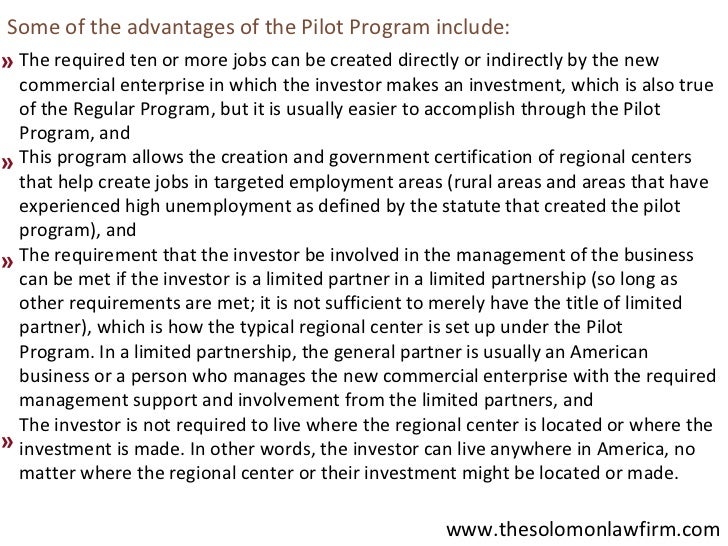 Some of the advantages of the Pilot Program include:

» The required ten or more jobs can be created directly or indirectly by the new commercial enterprise in which the investor makes an investment, which is also true of the Regular Program, but it is usually easier to accomplish through the Pilot Program, and

» This program allows the creation and government certification of regional centers that help create jobs in targeted employment areas (rural areas and areas that have experienced high unemployment as defined by the statute that created the pilot program), and

» The requirement that the investor be involved in the management of the business can be met if the investor is a limited partner in a limited partnership (so long as other requirements are met; it is not sufficient to merely have the title of limited partner), which is how the typical regional center is set up under the Pilot Program. In a limited partnership, the general partner is usually an American business or a person who manages the new commercial enterprise with the required management support and involvement from the limited partners, and

» The investor is not required to live where the regional center is located or where the investment is made. In other words, the investor can live anywhere in America, no matter where the regional center or their investment might be located or made.

www.thesolomonlawfirm.com